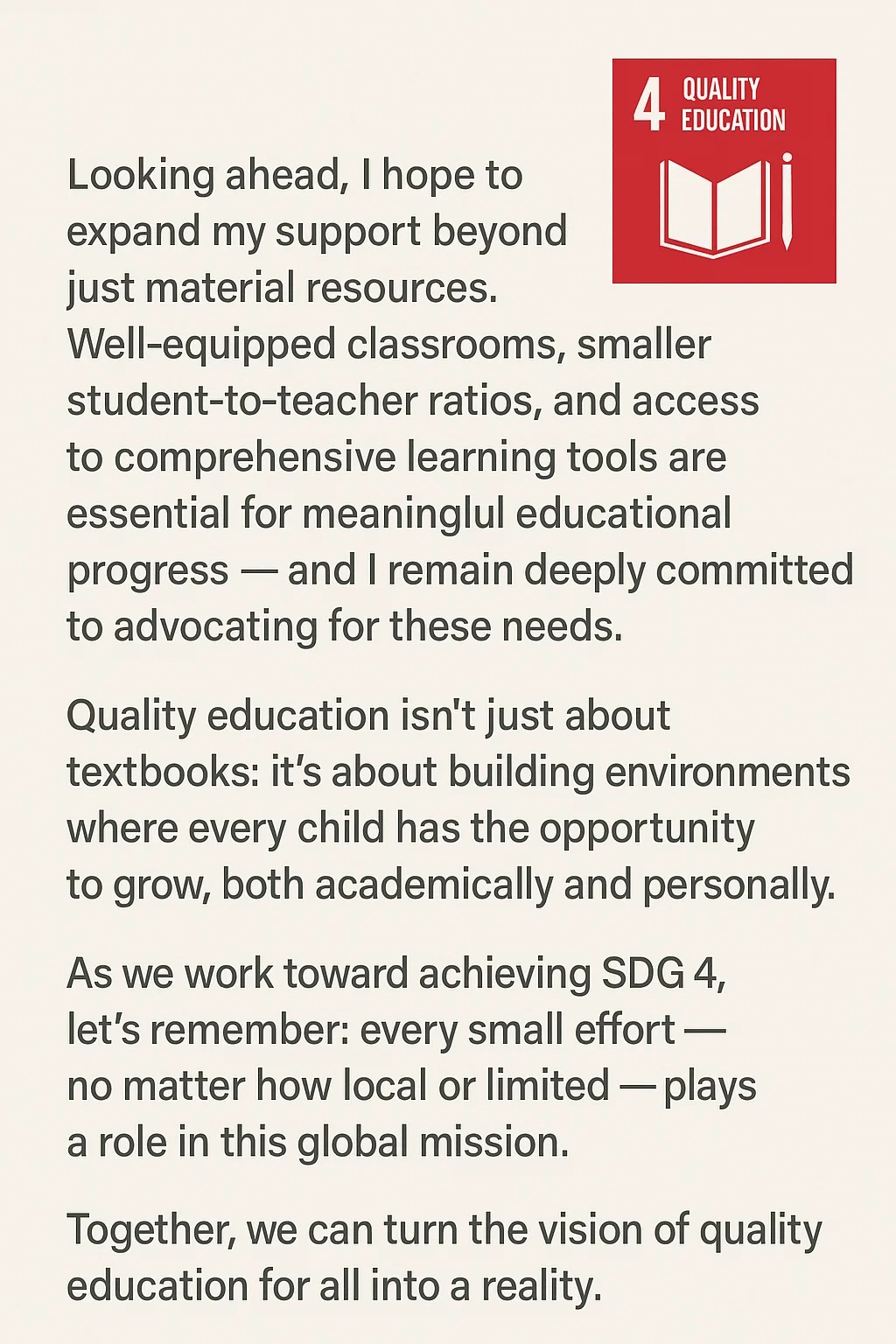 4 QUALITY EDUCATION

Looking ahead, I hope to expand my support beyond just material resources. Well-equipped classrooms, smaller student-to-teacher ratios, and access to comprehensive learning tools are essential for meaninglul educational progress — and I remain deeply committed to advocating for these needs.

Quality education isn't just about textbooks: it's about building environments where every child has the opportunity to grow, both academically and personally.

As we work toward achieving SDG 4, let's remember: every small effort — no matter how local or limited — plays a role in this global mission.

Together, we can turn the vision of quality education for all into a reality.